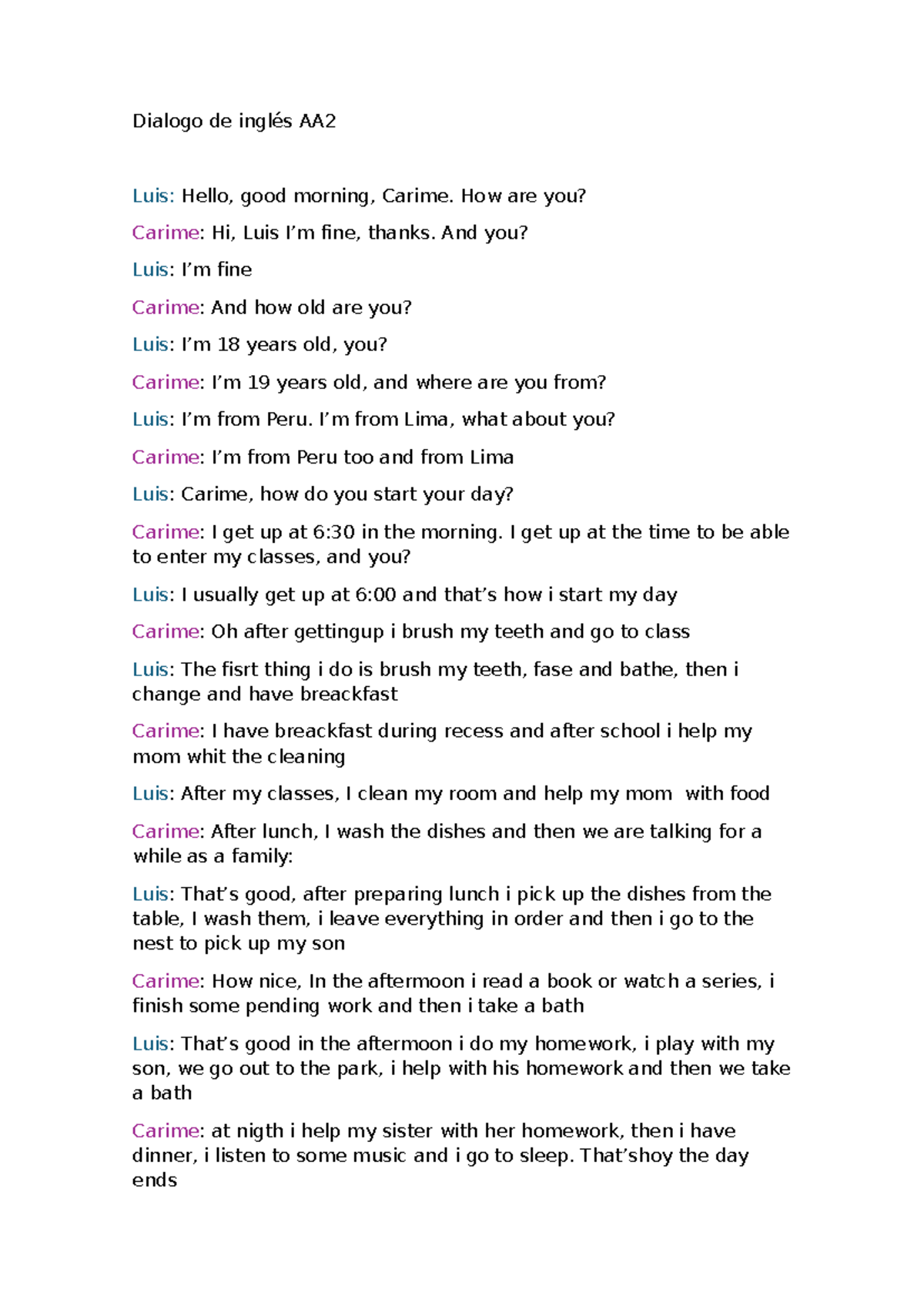 Dialogo de inglés AA2

Luis: Hello, good morning, Carime. How are you?

Carime: Hi, Luis I'm fine, thanks. And you?

Luis: I'm fine

Carime: And how old are you?

Luis: I'm 18 years old, you?

Carime: I'm 19 years old, and where are you from?

Luis: I'm from Peru. I'm from Lima, what about you?

Carime: I'm from Peru too and from Lima

Luis: Carime, how do you start your day?

Carime: I get up at 6:30 in the morning. I get up at the time to be able to enter my classes, and you?

Luis: I usually get up at 6:00 and that's how i start my day

Carime: Oh after gettingup i brush my teeth and go to class

Luis: The fisrt thing i do is brush my teeth, fase and bathe, then i change and have breackfast

Carime: I have breackfast during recess and after school i help my mom whit the cleaning

Luis: After my classes, I clean my room and help my mom with food

Carime: After lunch, I wash the dishes and then we are talking for a while as a family:

Luis: That's good, after preparing lunch i pick up the dishes from the table, I wash them, i leave everything in order and then i go to the nest to pick up my son

Carime: How nice, In the aftermoon i read a book or watch a series, i finish some pending work and then i take a bath

Luis: That's good in the aftermoon i do my homework, i play with my son, we go out to the park, i help with his homework and then we take a bath

Carime: at nigth i help my sister with her homework, then i have dinner, i listen to some music and i go to sleep. That'shoy the day ends